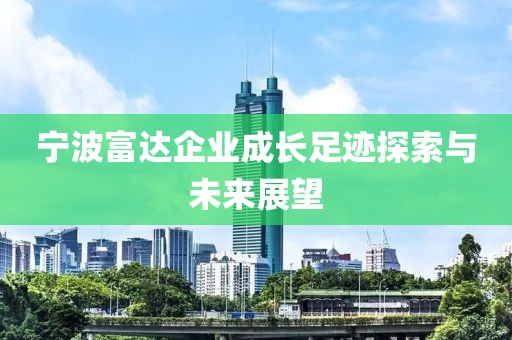 宁波富达企业成长足迹探索与未来展望